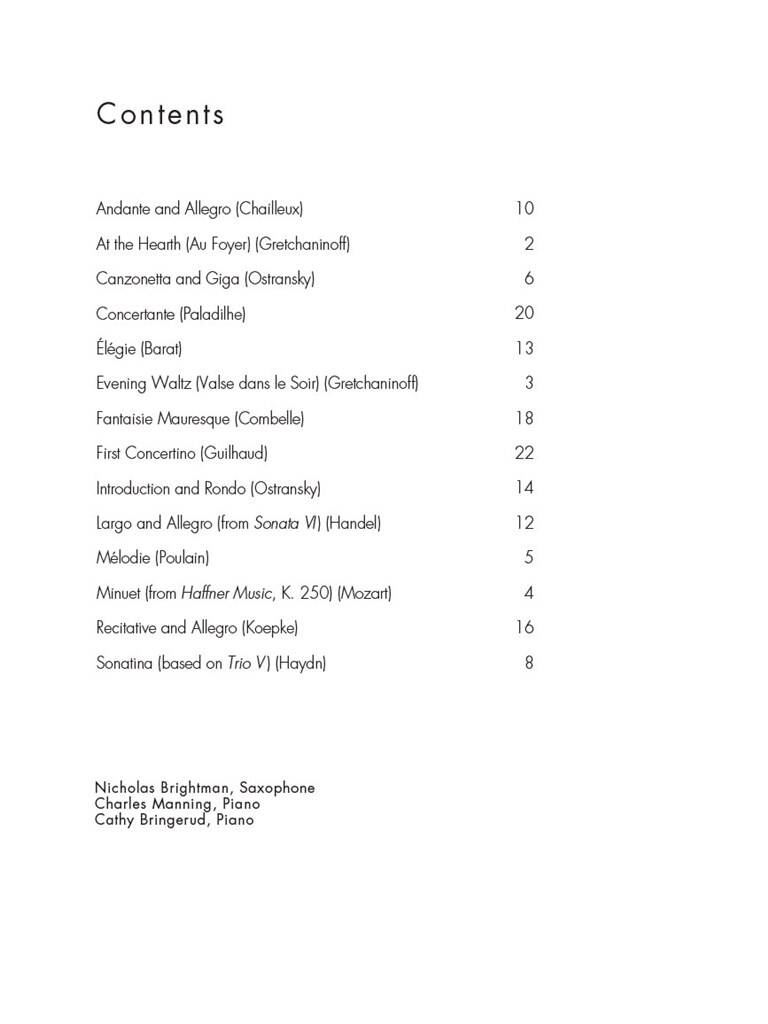 Contents

| | |
|---|---|
| Andante and Allegro (Chailleux) | 10 |
| At the Hearth (Au Foyer) (Gretchaninoff) | 2 |
| Canzonetta and Giga (Ostransky) | 6 |
| Concertante (Paladilhe) | 20 |
| Élégie (Barat) | 13 |
| Evening Waltz (Valse dans le Soir) (Gretchaninoff) | 3 |
| Fantaisie Mauresque (Combelle) | 18 |
| First Concertino (Guilhaud) | 22 |
| Introduction and Rondo (Ostransky) | 14 |
| Largo and Allegro (from Sonata VI) (Handel) | 12 |
| Mélodie (Poulain) | 5 |
| Minuet (from Haffner Music, K. 250) (Mozart) | 4 |
| Recitative and Allegro (Koepke) | 16 |
| Sonatina (based on Trio V) (Haydn) | 8 |

Nicholas Brightman, Saxophone
Charles Manning, Piano
Cathy Bringerud, Piano